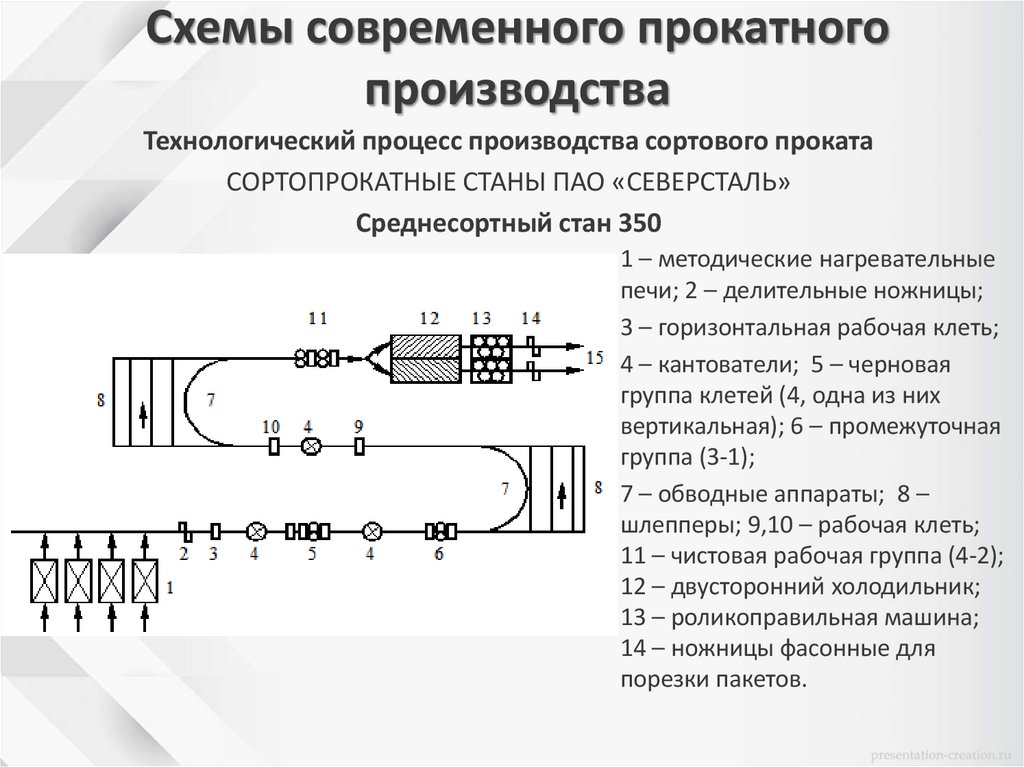 Схемы современного прокатного производства

Технологический процесс производства сортового проката

СОРТОПРОКАТНЫЕ СТАНЫ ПАО «СЕВЕРСТАЛЬ»

Среднесортный стан 350

11 12 13 14 15 8 7 10 4 9 7 8 2 3 4 5 4 6 1

1 – методические нагревательные печи; 2 – делительные ножницы;

3 – горизонтальная рабочая клеть;

4 – кантователи; 5 – черновая группа клетей (4, одна из них вертикальная); 6 – промежуточная группа (3-1);

7 – обводные аппараты; 8 – шлепперы; 9,10 – рабочая клеть; 11 – чистовая рабочая группа (4-2); 12 – двусторонний холодильник; 13 – роликоправильная машина; 14 – ножницы фасонные для порезки пакетов.

presentation-creation.ru